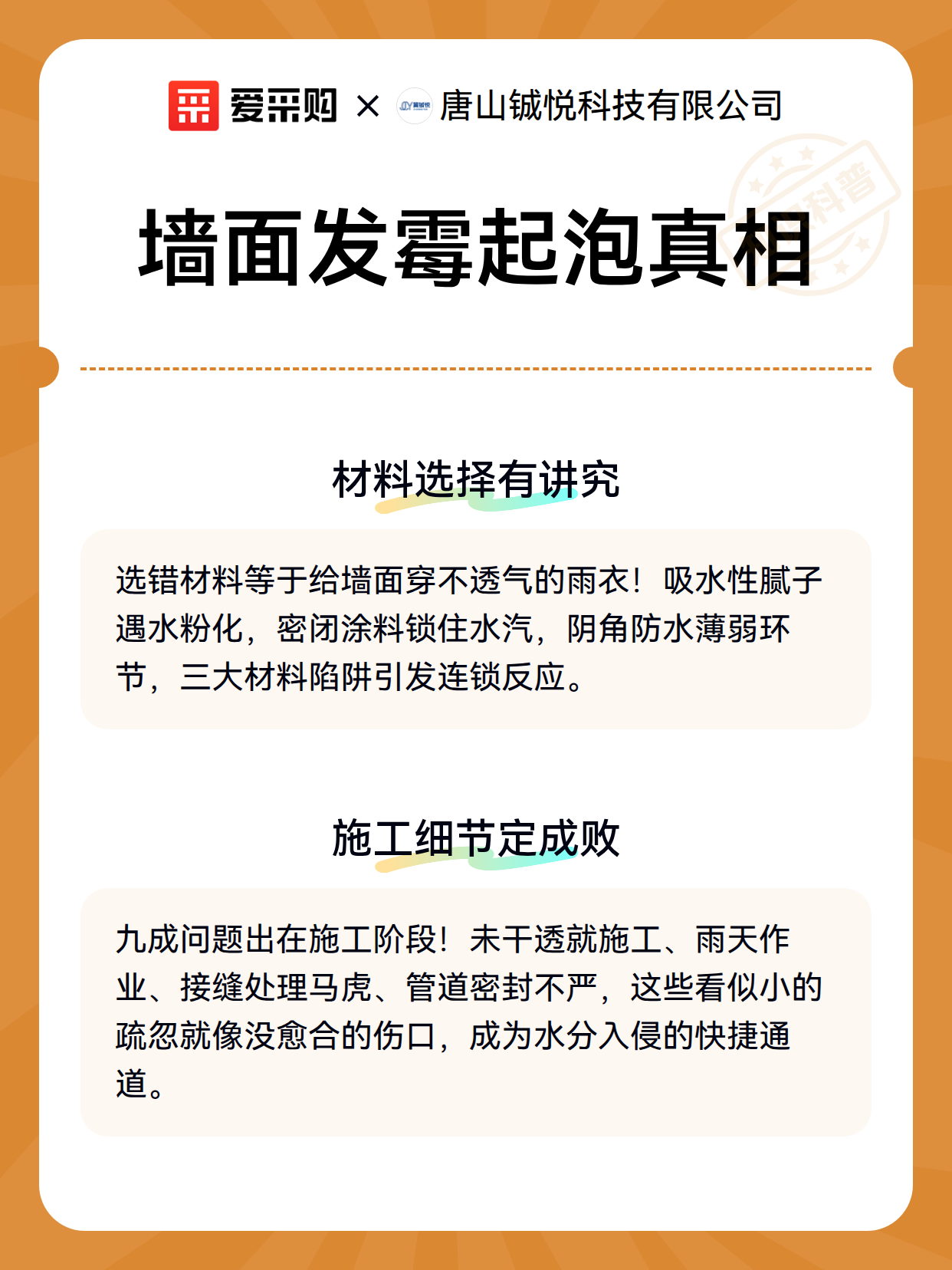 爱采购 × 唐山铖悦科技有限公司

科普

墙面发霉起泡真相

材料选择有讲究

选错材料等于给墙面穿不透气的雨衣！吸水性腻子遇水粉化，密闭涂料锁住水汽，阴角防水薄弱环节，三大材料陷阱引发连锁反应。

施工细节定成败

九成问题出在施工阶段！未干透就施工、雨天作业、接缝处理马虎、管道密封不严，这些看似小的疏忽就像没愈合的伤口，成为水分入侵的快捷通道。